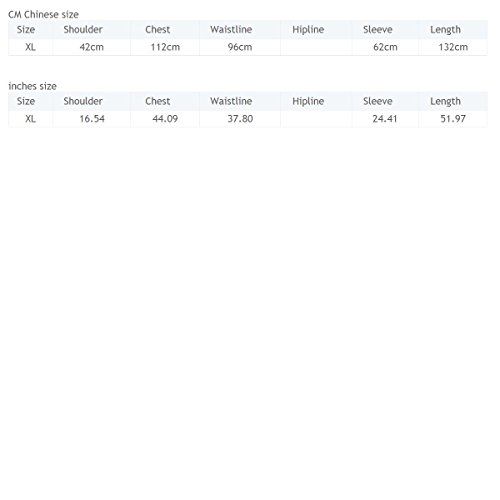 CM Chinese size

| Size | Shoulder | Chest | Waistline | Hipline | Sleeve | Length |
|---|---|---|---|---|---|---|
| XL | 42cm | 112cm | 96cm |  | 62cm | 132cm |

inches size

| Size | Shoulder | Chest | Waistline | Hipline | Sleeve | Length |
|---|---|---|---|---|---|---|
| XL | 16.54 | 44.09 | 37.80 |  | 24.41 | 51.97 |